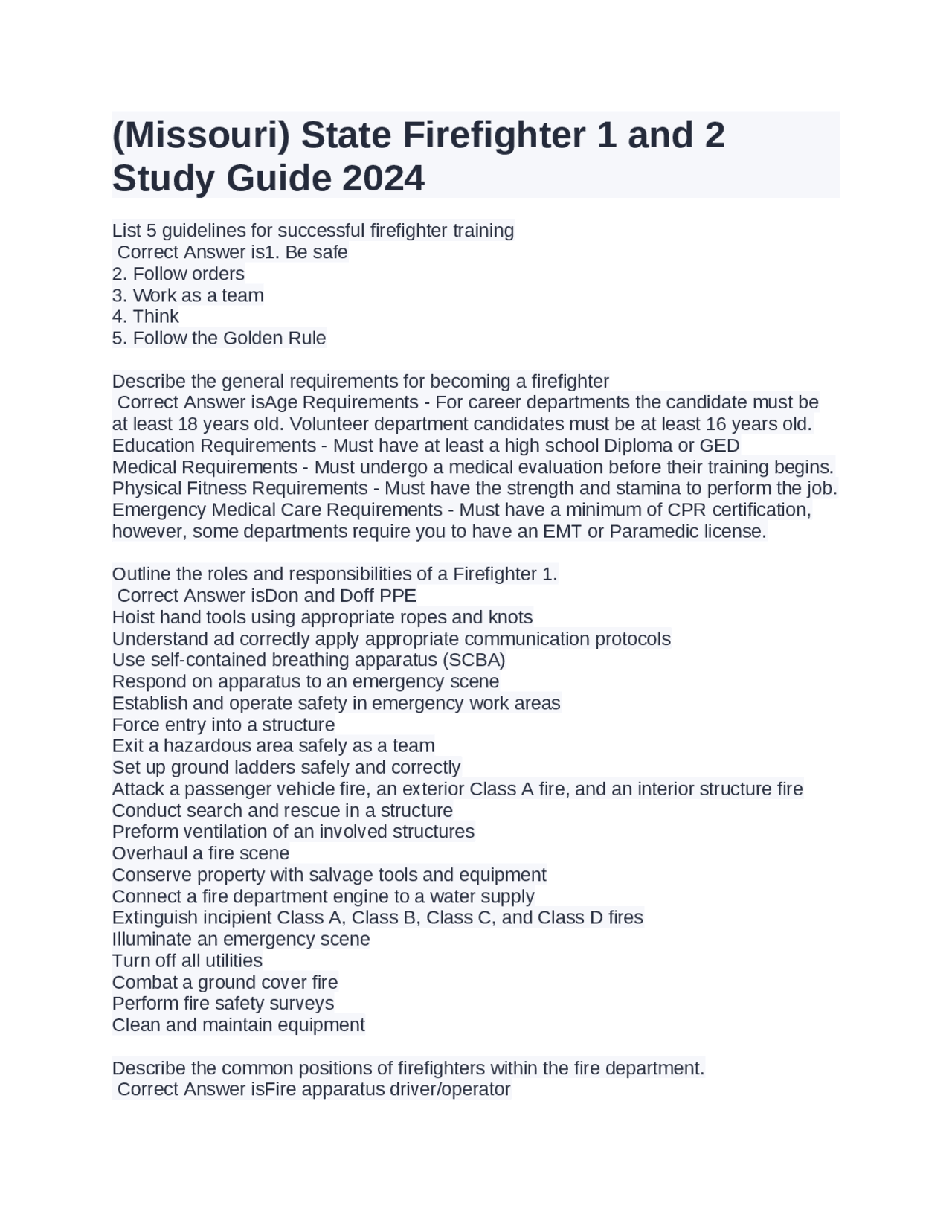 (Missouri) State Firefighter 1 and 2 Study Guide 2024

List 5 guidelines for successful firefighter training
Correct Answer is1. Be safe
2. Follow orders
3. Work as a team
4. Think
5. Follow the Golden Rule

Describe the general requirements for becoming a firefighter
Correct Answer isAge Requirements - For career departments the candidate must be at least 18 years old. Volunteer department candidates must be at least 16 years old.
Education Requirements - Must have at least a high school Diploma or GED
Medical Requirements - Must undergo a medical evaluation before their training begins.
Physical Fitness Requirements - Must have the strength and stamina to perform the job.
Emergency Medical Care Requirements - Must have a minimum of CPR certification, however, some departments require you to have an EMT or Paramedic license.

Outline the roles and responsibilities of a Firefighter 1.
Correct Answer isDon and Doff PPE
Hoist hand tools using appropriate ropes and knots
Understand ad correctly apply appropriate communication protocols
Use self-contained breathing apparatus (SCBA)
Respond on apparatus to an emergency scene
Establish and operate safety in emergency work areas
Force entry into a structure
Exit a hazardous area safely as a team
Set up ground ladders safely and correctly
Attack a passenger vehicle fire, an exterior Class A fire, and an interior structure fire
Conduct search and rescue in a structure
Preform ventilation of an involved structures
Overhaul a fire scene
Conserve property with salvage tools and equipment
Connect a fire department engine to a water supply
Extinguish incipient Class A, Class B, Class C, and Class D fires
Illuminate an emergency scene
Turn off all utilities
Combat a ground cover fire
Perform fire safety surveys
Clean and maintain equipment

Describe the common positions of firefighters within the fire department.
Correct Answer isFire apparatus driver/operator